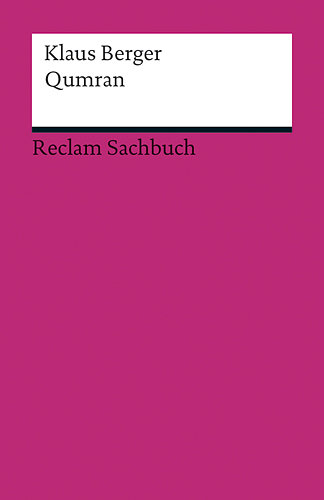 Klaus Berger
Qumran

Reclam Sachbuch